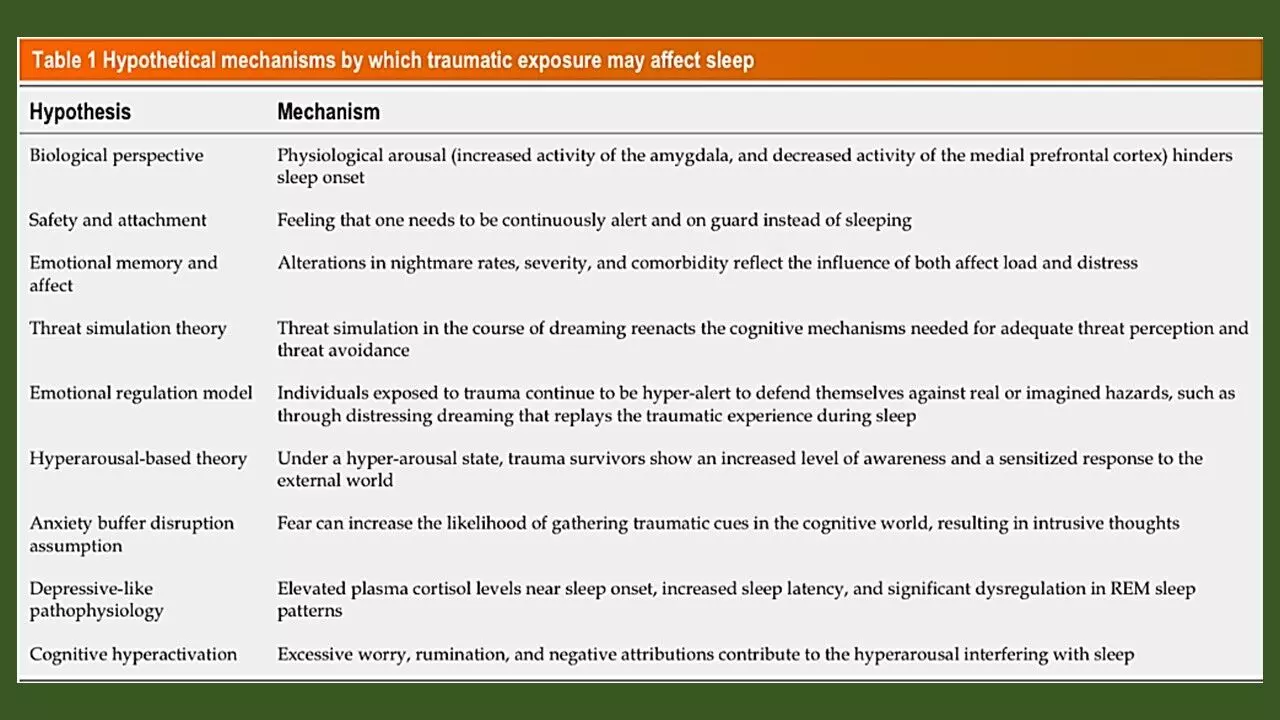 Table 1 Hypothetical mechanisms by which traumatic exposure may affect sleep

| Hypothesis | Mechanism |
|---|---|
| Biological perspective | Physiological arousal (increased activity of the amygdala, and decreased activity of the medial prefrontal cortex) hinders sleep onset |
| Safety and attachment | Feeling that one needs to be continuously alert and on guard instead of sleeping |
| Emotional memory and affect | Alterations in nightmare rates, severity, and comorbidity reflect the influence of both affect load and distress |
| Threat simulation theory | Threat simulation in the course of dreaming reenacts the cognitive mechanisms needed for adequate threat perception and threat avoidance |
| Emotional regulation model | Individuals exposed to trauma continue to be hyper-alert to defend themselves against real or imagined hazards, such as through distressing dreaming that replays the traumatic experience during sleep |
| Hyperarousal-based theory | Under a hyper-arousal state, trauma survivors show an increased level of awareness and a sensitized response to the external world |
| Anxiety buffer disruption assumption | Fear can increase the likelihood of gathering traumatic cues in the cognitive world, resulting in intrusive thoughts |
| Depressive-like pathophysiology | Elevated plasma cortisol levels near sleep onset, increased sleep latency, and significant dysregulation in REM sleep patterns |
| Cognitive hyperactivation | Excessive worry, rumination, and negative attributions contribute to the hyperarousal interfering with sleep |